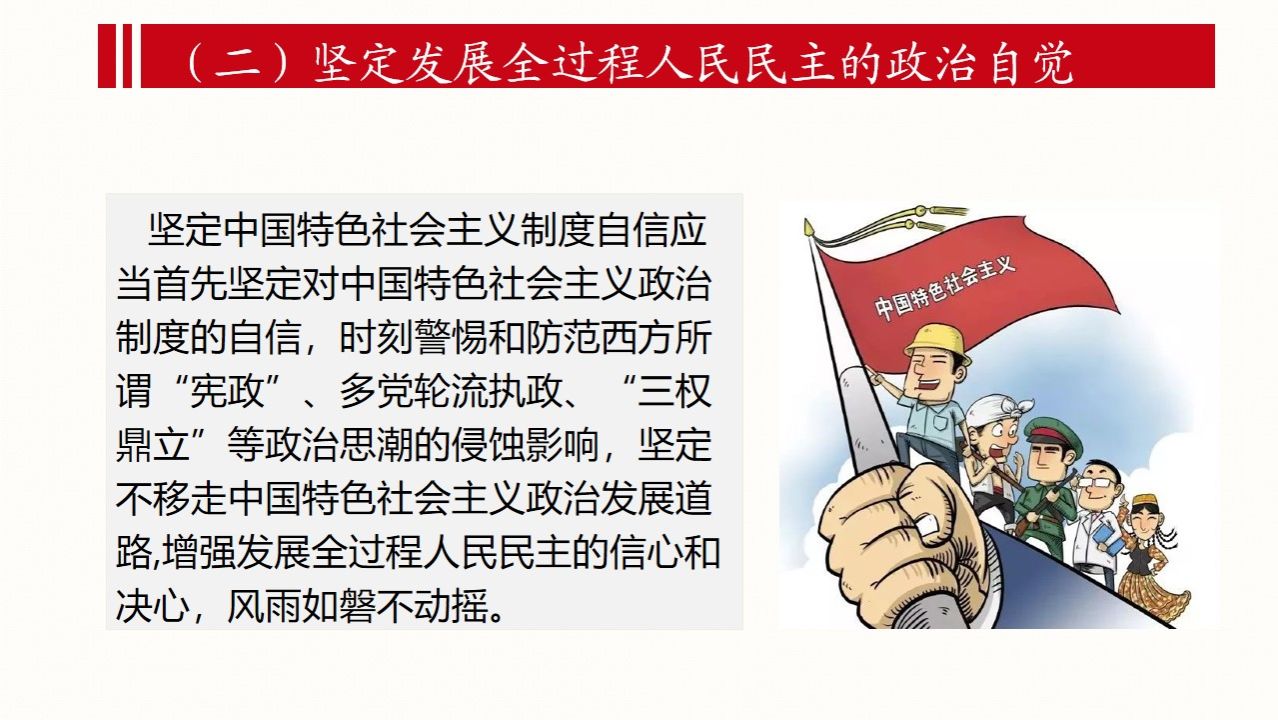 （二）坚定发展全过程人民民主的政治自觉

坚定中国特色社会主义制度自信应当首先坚定对中国特色社会主义政治制度的自信，时刻警惕和防范西方所谓“宪政”、多党轮流执政、“三权鼎立”等政治思潮的侵蚀影响，坚定不移走中国特色社会主义政治发展道路,增强发展全过程人民民主的信心和决心，风雨如磐不动摇。

中国特色社会主义